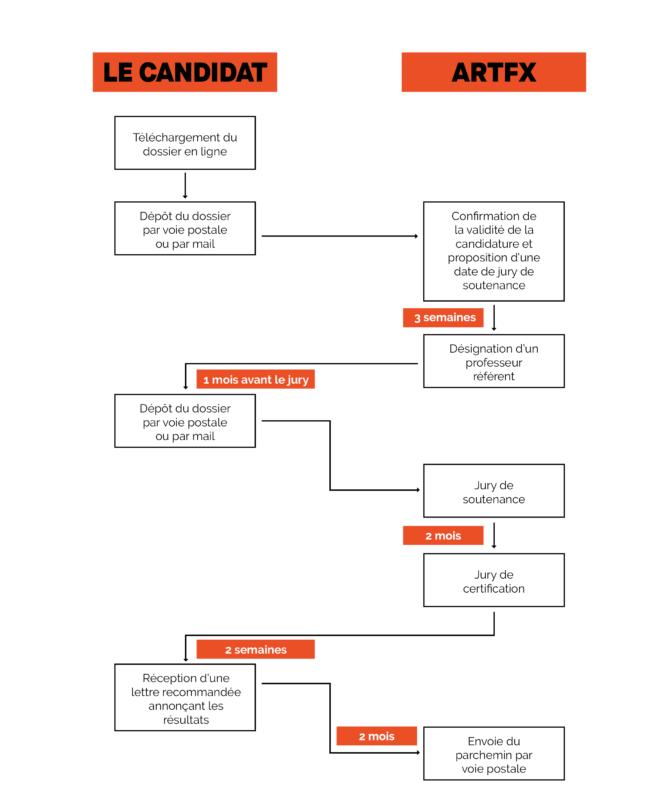 LE CANDIDAT

ARTFX

Téléchargement du dossier en ligne

Dépôt du dossier par voie postale ou par mail

Confirmation de la validité de la candidature et proposition d'une date de jury de soutenance

3 semaines

Désignation d'un professeur référent

1 mois avant le jury

Dépôt du dossier par voie postale ou par mail

Jury de soutenance

2 mois

Jury de certification

2 semaines

Réception d'une lettre recommandée annonçant les résultats

2 mois

Envoie du parchemin par voie postale